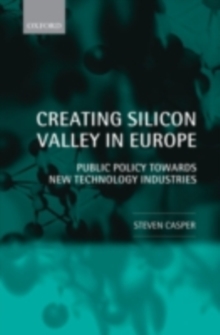 OXFORD

CREATING SILICON VALLEY IN EUROPE

PUBLIC POLICY TOWARDS NEW TECHNOLOGY INDUSTRIES

STEVEN CASPER